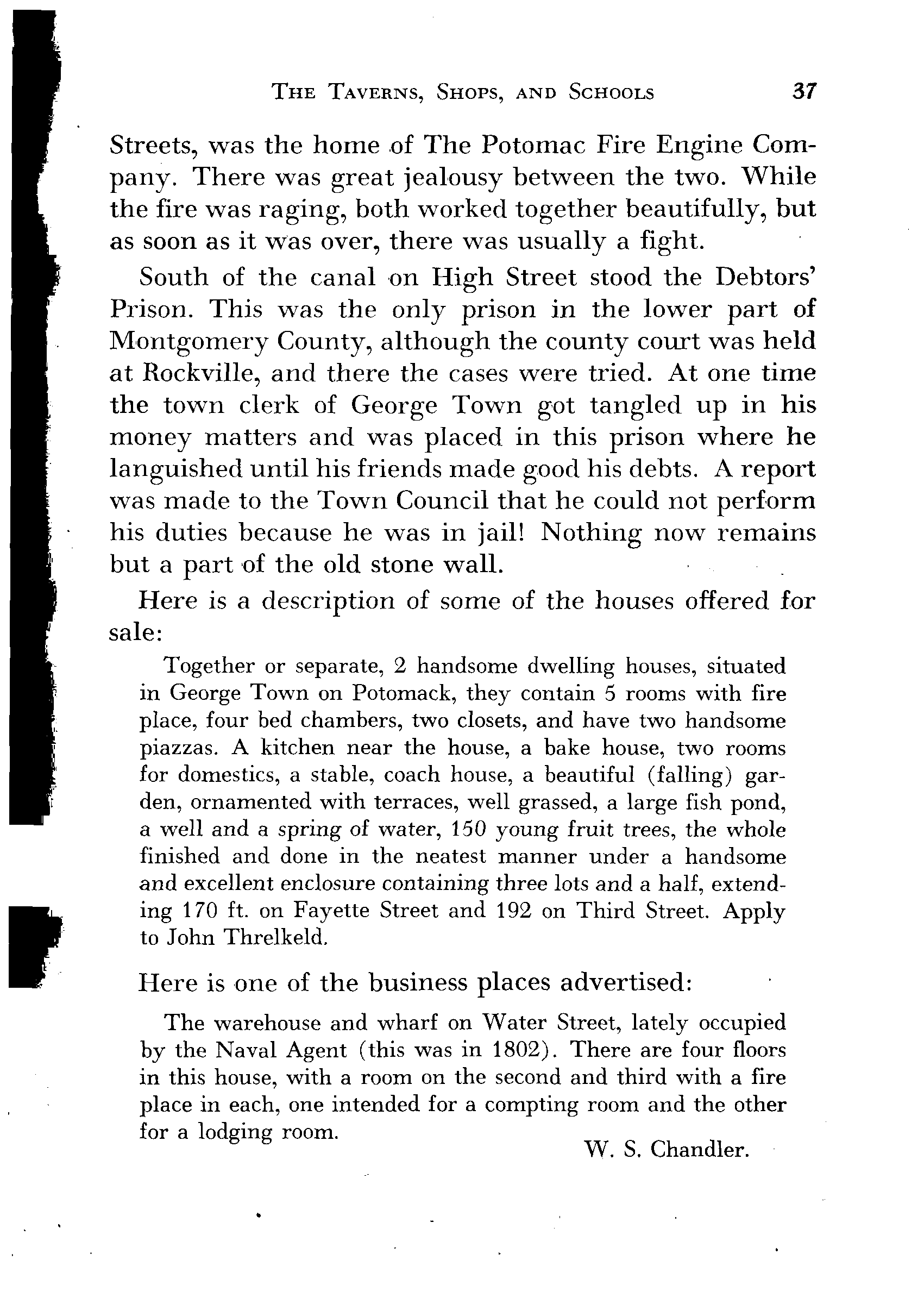 THE TAVERNS, SHOPS, AND SCHOOLS 37

Streets, was the home of The Potomac Fire Engine Company. There was great jealousy between the two. While the fire was raging, both worked together beautifully, but as soon as it was over, there was usually a fight.

South of the canal on High Street stood the Debtors' Prison. This was the only prison in the lower part of Montgomery County, although the county court was held at Rockville, and there the cases were tried. At one time the town clerk of George Town got tangled up in his money matters and was placed in this prison where he languished until his friends made good his debts. A report was made to the Town Council that he could not perform his duties because he was in jail! Nothing now remains but a part of the old stone wall.

Here is a description of some of the houses offered for sale:

Together or separate, 2 handsome dwelling houses, situated in George Town on Potomack, they contain 5 rooms with fire place, four bed chambers, two closets, and have two handsome piazzas. A kitchen near the house, a bake house, two rooms for domestics, a stable, coach house, a beautiful (falling) garden, ornamented with terraces, well grassed, a large fish pond, a well and a spring of water, 150 young fruit trees, the whole finished and done in the neatest manner under a handsome and excellent enclosure containing three lots and a half, extending 170 ft. on Fayette Street and 192 on Third Street. Apply to John Threlkeld.

Here is one of the business places advertised:

The warehouse and wharf on Water Street, lately occupied by the Naval Agent (this was in 1802). There are four floors in this house, with a room on the second and third with a fire place in each, one intended for a compting room and the other for a lodging room.

W. S. Chandler.